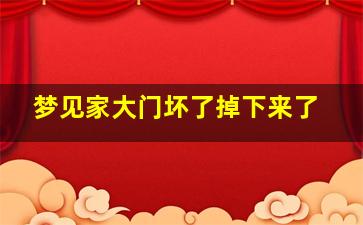 梦见家大门坏了掉下来了